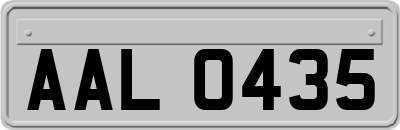 AAL 0435